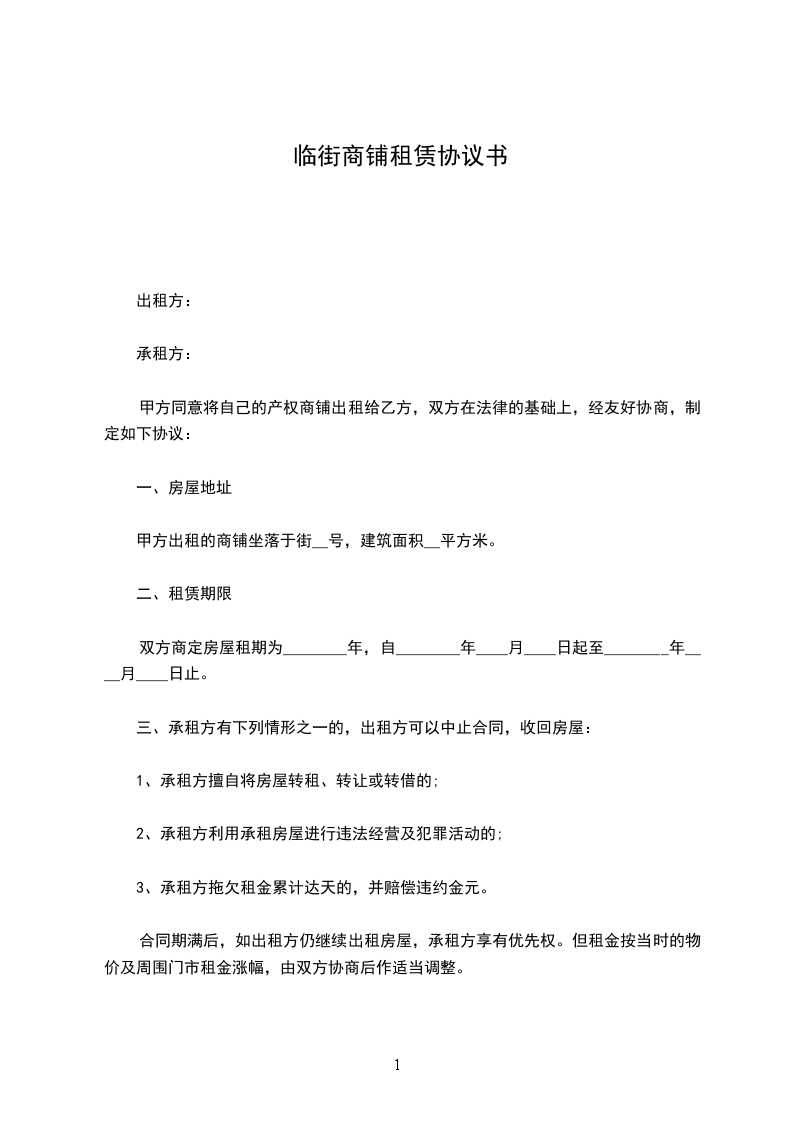 临街商铺租赁协议书

出租方：

承租方：

甲方同意将自己的产权商铺出租给乙方，双方在法律的基础上，经友好协商，制定如下协议：

一、房屋地址

甲方出租的商铺坐落于街__号，建筑面积__平方米。

二、租赁期限

双方商定房屋租期为________年，自________年____月____日起至________年____月____日止。

三、承租方有下列情形之一的，出租方可以中止合同，收回房屋：

1、承租方擅自将房屋转租、转让或转借的;

2、承租方利用承租房屋进行违法经营及犯罪活动的;

3、承租方拖欠租金累计达天的，并赔偿违约金元。

合同期满后，如出租方仍继续出租房屋，承租方享有优先权。但租金按当时的物价及周围门市租金涨幅，由双方协商后作适当调整。

1